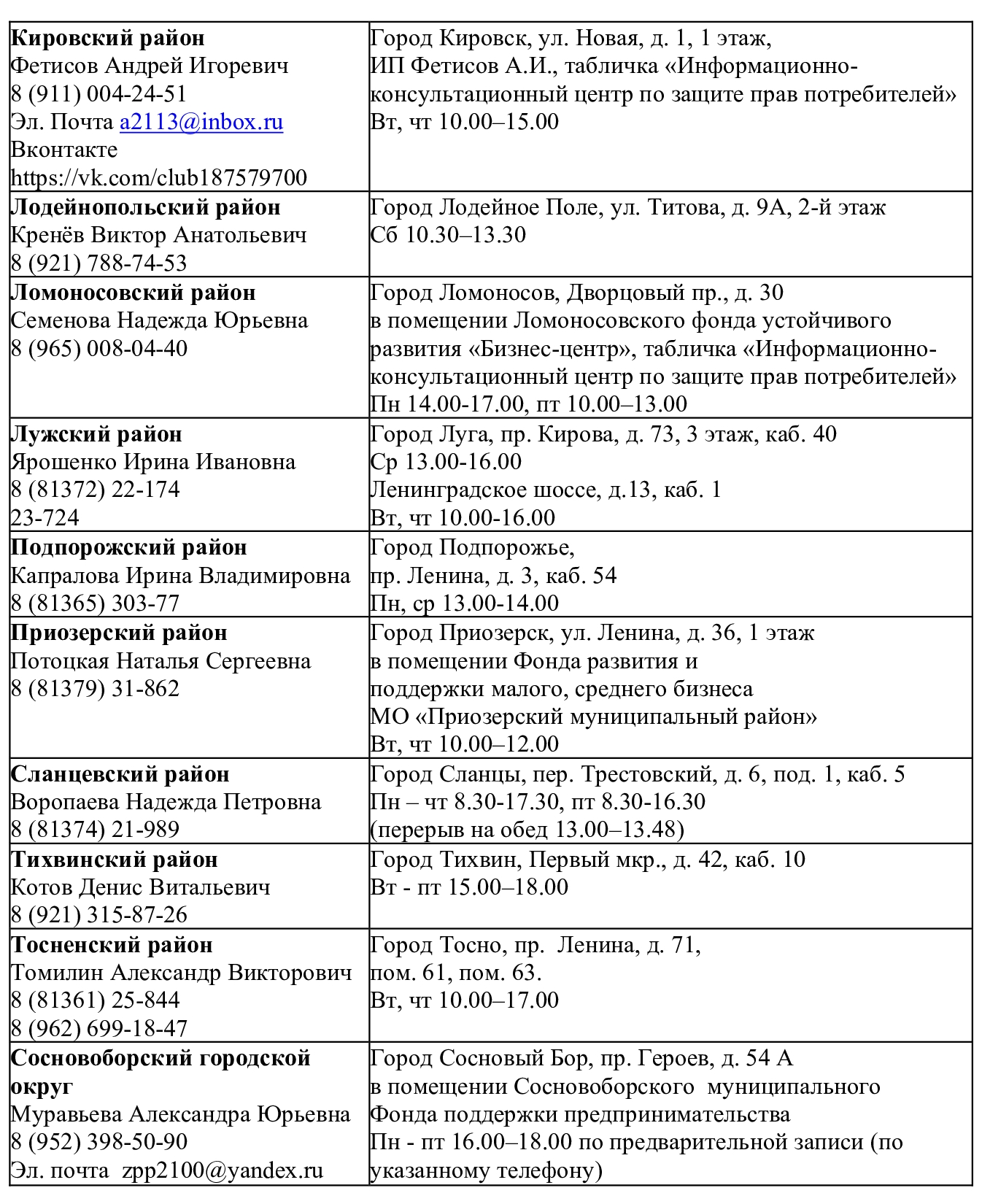 | | |
|---|---|
| **Кировский район** Фетисов Андрей Игоревич 8 (911) 004-24-51 Эл. Почта a2113@inbox.ru Вконтакте https://vk.com/club187579700 | Город Кировск, ул. Новая, д. 1, 1 этаж, ИП Фетисов А.И., табличка «Информационно-консультационный центр по защите прав потребителей» Вт, чт 10.00–15.00 |
| **Лодейнопольский район** Кренёв Виктор Анатольевич 8 (921) 788-74-53 | Город Лодейное Поле, ул. Титова, д. 9А, 2-й этаж Сб 10.30–13.30 |
| **Ломоносовский район** Семенова Надежда Юрьевна 8 (965) 008-04-40 | Город Ломоносов, Дворцовый пр., д. 30 в помещении Ломоносовского фонда устойчивого развития «Бизнес-центр», табличка «Информационно-консультационный центр по защите прав потребителей» Пн 14.00-17.00, пт 10.00–13.00 |
| **Лужский район** Ярошенко Ирина Ивановна 8 (81372) 22-174 23-724 | Город Луга, пр. Кирова, д. 73, 3 этаж, каб. 40 Ср 13.00-16.00 Ленинградское шоссе, д.13, каб. 1 Вт, чт 10.00-16.00 |
| **Подпорожский район** Капралова Ирина Владимировна 8 (81365) 303-77 | Город Подпорожье, пр. Ленина, д. 3, каб. 54 Пн, ср 13.00-14.00 |
| **Приозерский район** Потоцкая Наталья Сергеевна 8 (81379) 31-862 | Город Приозерск, ул. Ленина, д. 36, 1 этаж в помещении Фонда развития и поддержки малого, среднего бизнеса МО «Приозерский муниципальный район» Вт, чт 10.00–12.00 |
| **Сланцевский район** Воропаева Надежда Петровна 8 (81374) 21-989 | Город Сланцы, пер. Трестовский, д. 6, под. 1, каб. 5 Пн – чт 8.30-17.30, пт 8.30-16.30 (перерыв на обед 13.00–13.48) |
| **Тихвинский район** Котов Денис Витальевич 8 (921) 315-87-26 | Город Тихвин, Первый мкр., д. 42, каб. 10 Вт - пт 15.00–18.00 |
| **Тосненский район** Томилин Александр Викторович 8 (81361) 25-844 8 (962) 699-18-47 | Город Тосно, пр. Ленина, д. 71, пом. 61, пом. 63. Вт, чт 10.00–17.00 |
| **Сосновоборский городской округ** Муравьева Александра Юрьевна 8 (952) 398-50-90 Эл. почта zpp2100@yandex.ru | Город Сосновый Бор, пр. Героев, д. 54 А в помещении Сосновоборского муниципального Фонда поддержки предпринимательства Пн - пт 16.00–18.00 по предварительной записи (по указанному телефону) |